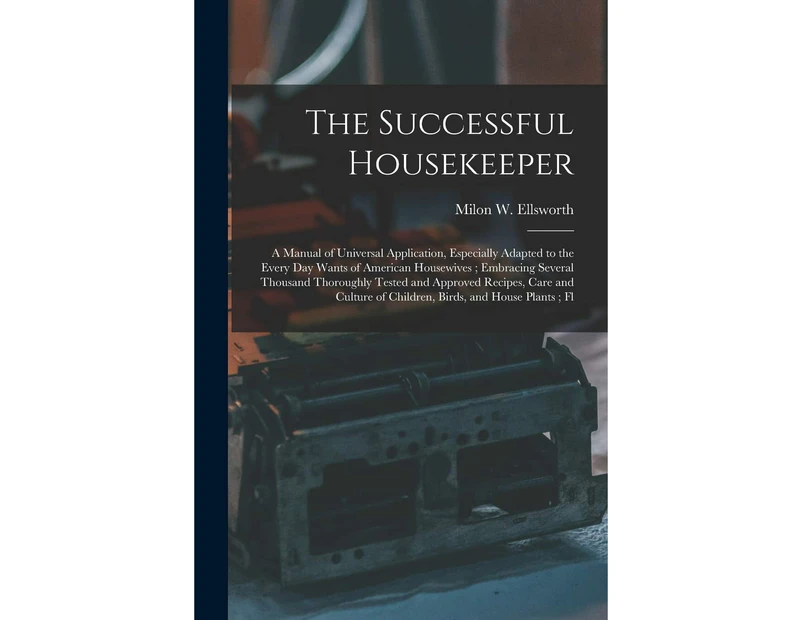 The Successful Housekeeper

Milon W. Ellsworth

A Manual of Universal Application, Especially Adapted to the Every Day Wants of American Housewives ; Embracing Several Thousand Thoroughly Tested and Approved Recipes, Care and Culture of Children, Birds, and House Plants ; Fl